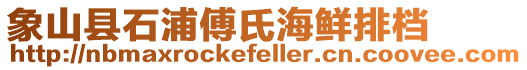 象山县石浦傅氏海鲜排档
http://nbmaxrockefeller.cn.coovee.com